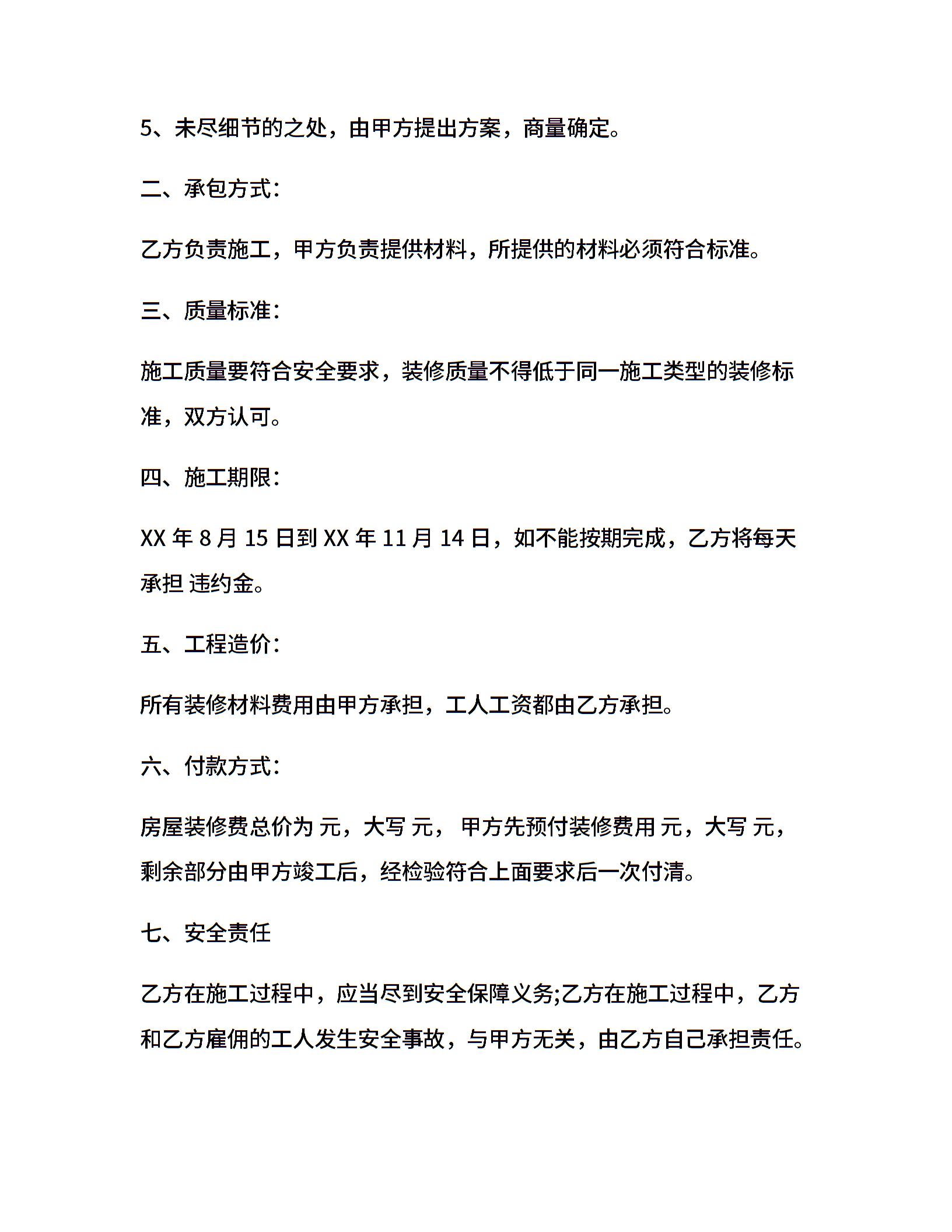 5、未尽细节的之处，由甲方提出方案，商量确定。

二、承包方式:

乙方负责施工，甲方负责提供材料，所提供的材料必须符合标准。

三、质量标准:

施工质量要符合安全要求，装修质量不得低于同一施工类型的装修标准，双方认可。

四、施工期限:

XX 年 8 月 15 日到 XX 年 11 月 14 日，如不能按期完成，乙方将每天承担 违约金。

五、工程造价:

所有装修材料费用由甲方承担，工人工资都由乙方承担。

六、付款方式:

房屋装修费总价为 元，大写 元， 甲方先预付装修费用 元，大写 元，剩余部分由甲方竣工后，经检验符合上面要求后一次付清。

七、安全责任

乙方在施工过程中，应当尽到安全保障义务;乙方在施工过程中，乙方和乙方雇佣的工人发生安全事故，与甲方无关，由乙方自己承担责任。